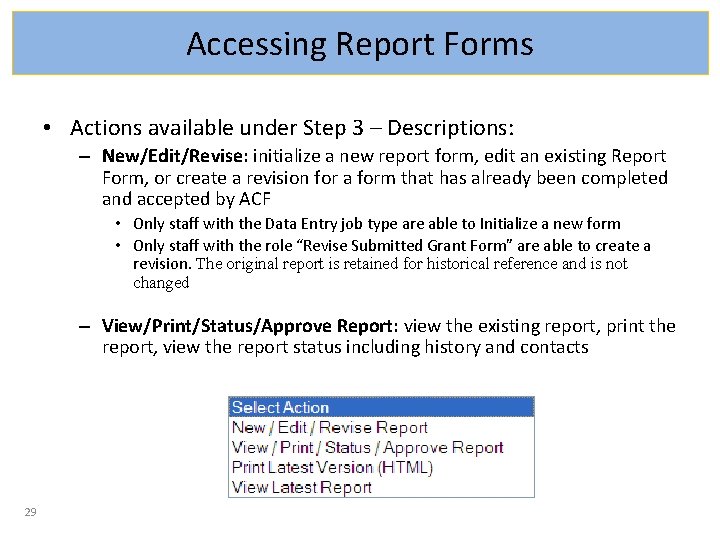 Accessing Report Forms

• Actions available under Step 3 – Descriptions:

– New/Edit/Revise: initialize a new report form, edit an existing Report Form, or create a revision for a form that has already been completed and accepted by ACF

• Only staff with the Data Entry job type are able to Initialize a new form

• Only staff with the role "Revise Submitted Grant Form" are able to create a revision. The original report is retained for historical reference and is not changed

– View/Print/Status/Approve Report: view the existing report, print the report, view the report status including history and contacts

Select Action
New / Edit / Revise Report
View / Print / Status / Approve Report
Print Latest Version (HTML)
View Latest Report

29